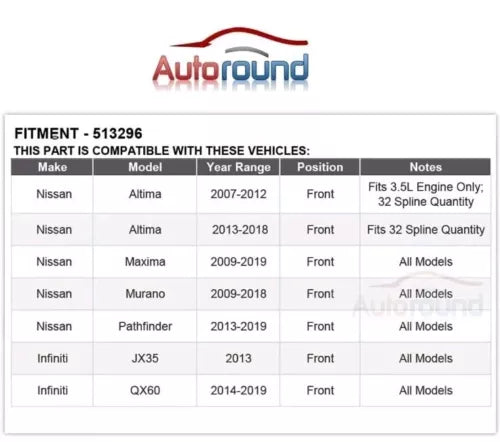 Autoround

FITMENT - 513296
THIS PART IS COMPATIBLE WITH THESE VEHICLES:

| Make | Model | Year Range | Position | Notes |
|---|---|---|---|---|
| Nissan | Altima | 2007-2012 | Front | Fits 3.5L Engine Only; 32 Spline Quantity |
| Nissan | Altima | 2013-2018 | Front | Fits 32 Spline Quantity |
| Nissan | Maxima | 2009-2019 | Front | All Models |
| Nissan | Murano | 2009-2018 | Front | All Models |
| Nissan | Pathfinder | 2013-2019 | Front | All Models |
| Infiniti | JX35 | 2013 | Front | All Models |
| Infiniti | QX60 | 2014-2019 | Front | All Models |

Autoround